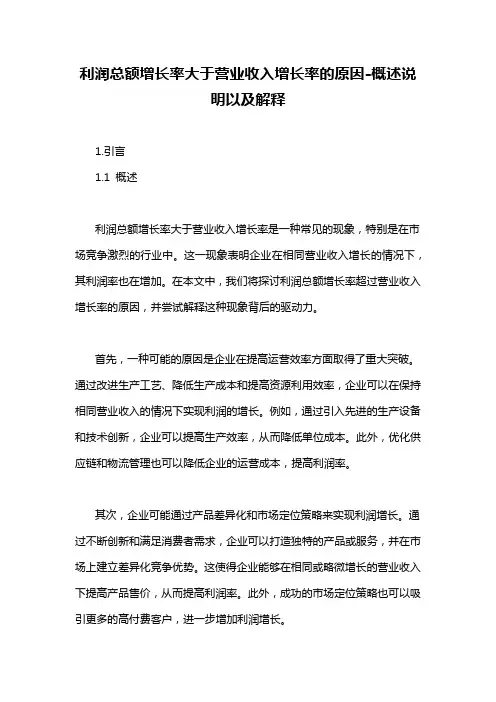 利润总额增长率大于营业收入增长率的原因-概述说明以及解释

1.引言

1.1 概述

利润总额增长率大于营业收入增长率是一种常见的现象，特别是在市场竞争激烈的行业中。这一现象表明企业在相同营业收入增长的情况下，其利润率也在增加。在本文中，我们将探讨利润总额增长率超过营业收入增长率的原因，并尝试解释这种现象背后的驱动力。

首先，一种可能的原因是企业在提高运营效率方面取得了重大突破。通过改进生产工艺、降低生产成本和提高资源利用效率，企业可以在保持相同营业收入的情况下实现利润的增长。例如，通过引入先进的生产设备和技术创新，企业可以提高生产效率，从而降低单位成本。此外，优化供应链和物流管理也可以降低企业的运营成本，提高利润率。

其次，企业可能通过产品差异化和市场定位策略来实现利润增长。通过不断创新和满足消费者需求，企业可以打造独特的产品或服务，并在市场上建立差异化竞争优势。这使得企业能够在相同或略微增长的营业收入下提高产品售价，从而提高利润率。此外，成功的市场定位策略也可以吸引更多的高付费客户，进一步增加利润增长。